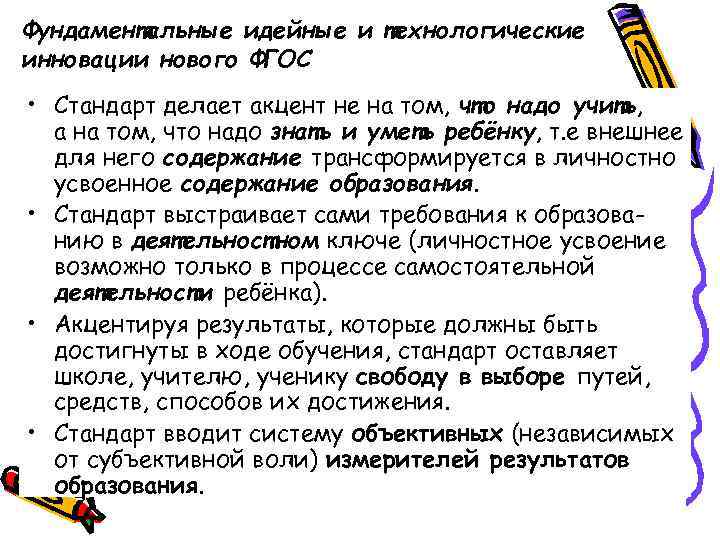 Фундаментальные идейные и технологические инновации нового ФГОС

• Стандарт делает акцент не на том, что надо учить, а на том, что надо знать и уметь ребёнку, т.е внешнее для него содержание трансформируется в личностно усвоенное содержание образования.
• Стандарт выстраивает сами требования к образованию в деятельностном ключе (личностное усвоение возможно только в процессе самостоятельной деятельности ребёнка).
• Акцентируя результаты, которые должны быть достигнуты в ходе обучения, стандарт оставляет школе, учителю, ученику свободу в выборе путей, средств, способов их достижения.
• Стандарт вводит систему объективных (независимых от субъективной воли) измерителей результатов образования.